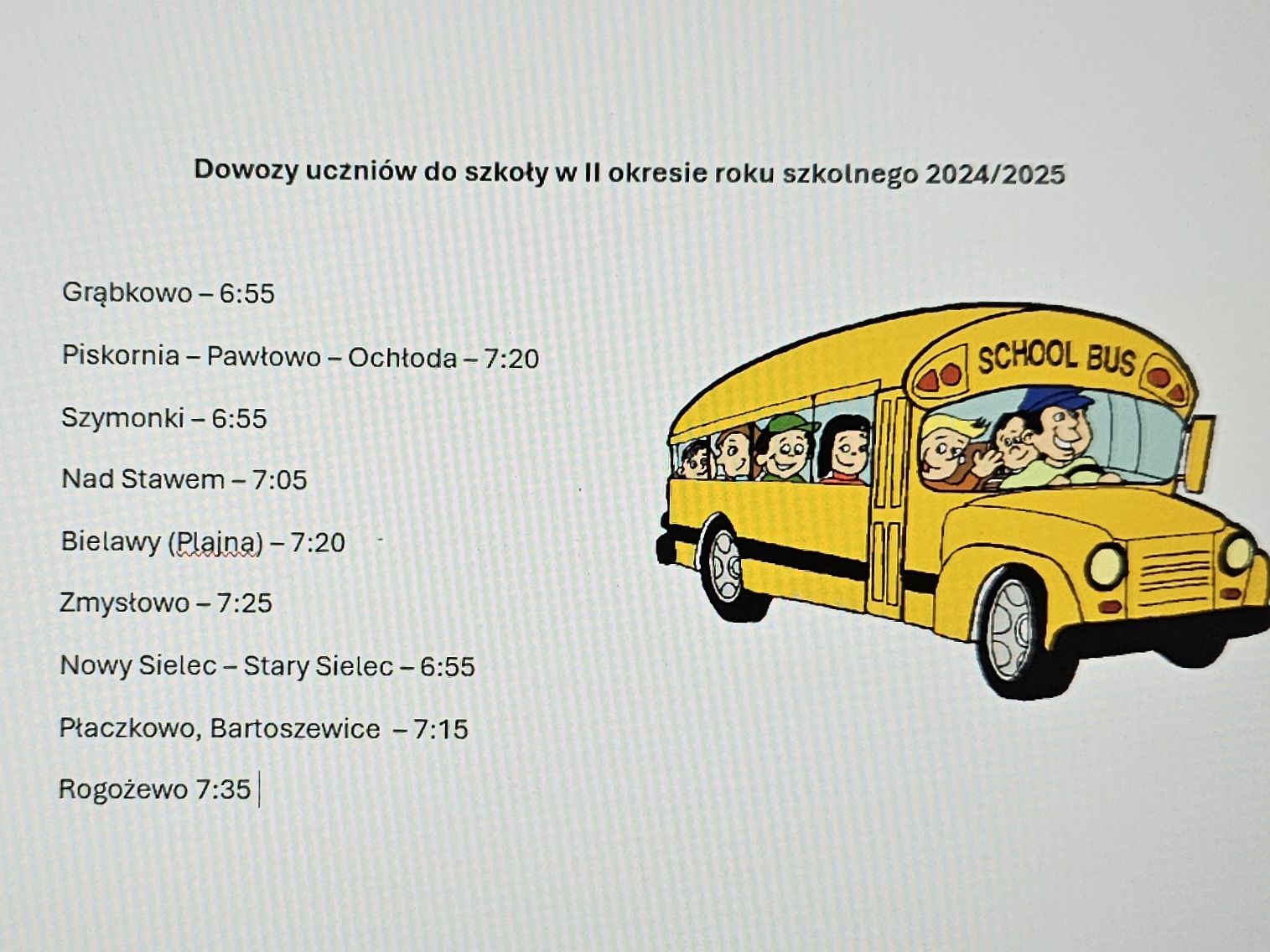 Dowozy uczniów do szkoły w II okresie roku szkolnego 2024/2025

Grąbkowo – 6:55

Piskornia – Pawłowo – Ochłoda – 7:20

Szymonki – 6:55

Nad Stawem – 7:05

Bielawy (Plajna) – 7:20

Zmysłowo – 7:25

Nowy Sielec – Stary Sielec – 6:55

Płaczkowo, Bartoszewice – 7:15

Rogożewo 7:35

SCHOOL BUS